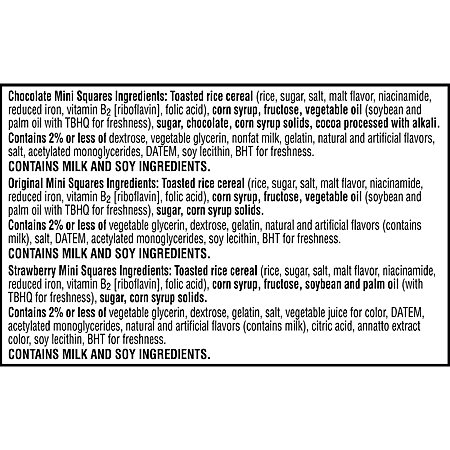 Chocolate Mini Squares Ingredients: Toasted rice cereal (rice, sugar, salt, malt flavor, niacinamide, reduced iron, vitamin $B_2$ [riboflavin], folic acid), corn syrup, fructose, vegetable oil (soybean and palm oil with TBHQ for freshness), sugar, chocolate, corn syrup solids, cocoa processed with alkali.
Contains 2% or less of dextrose, vegetable glycerin, nonfat milk, gelatin, natural and artificial flavors, salt, acetylated monoglycerides, DATEM, soy lecithin, BHT for freshness.
CONTAINS MILK AND SOY INGREDIENTS.

Original Mini Squares Ingredients: Toasted rice cereal (rice, sugar, salt, malt flavor, niacinamide, reduced iron, vitamin $B_2$ [riboflavin], folic acid), corn syrup, fructose, vegetable oil (soybean and palm oil with TBHQ for freshness), sugar, corn syrup solids.
Contains 2% or less of vegetable glycerin, dextrose, gelatin, natural and artificial flavors (contains milk), salt, DATEM, acetylated monoglycerides, soy lecithin, BHT for freshness.
CONTAINS MILK AND SOY INGREDIENTS.

Strawberry Mini Squares Ingredients: Toasted rice cereal (rice, sugar, salt, malt flavor, niacinamide, reduced iron, vitamin $B_2$ [riboflavin], folic acid), corn syrup, fructose, soybean and palm oil (with TBHQ for freshness), sugar, corn syrup solids.
Contains 2% or less of vegetable glycerin, dextrose, gelatin, salt, vegetable juice for color, DATEM, acetylated monoglycerides, natural and artificial flavors (contains milk), citric acid, annatto extract color, soy lecithin, BHT for freshness.
CONTAINS MILK AND SOY INGREDIENTS.